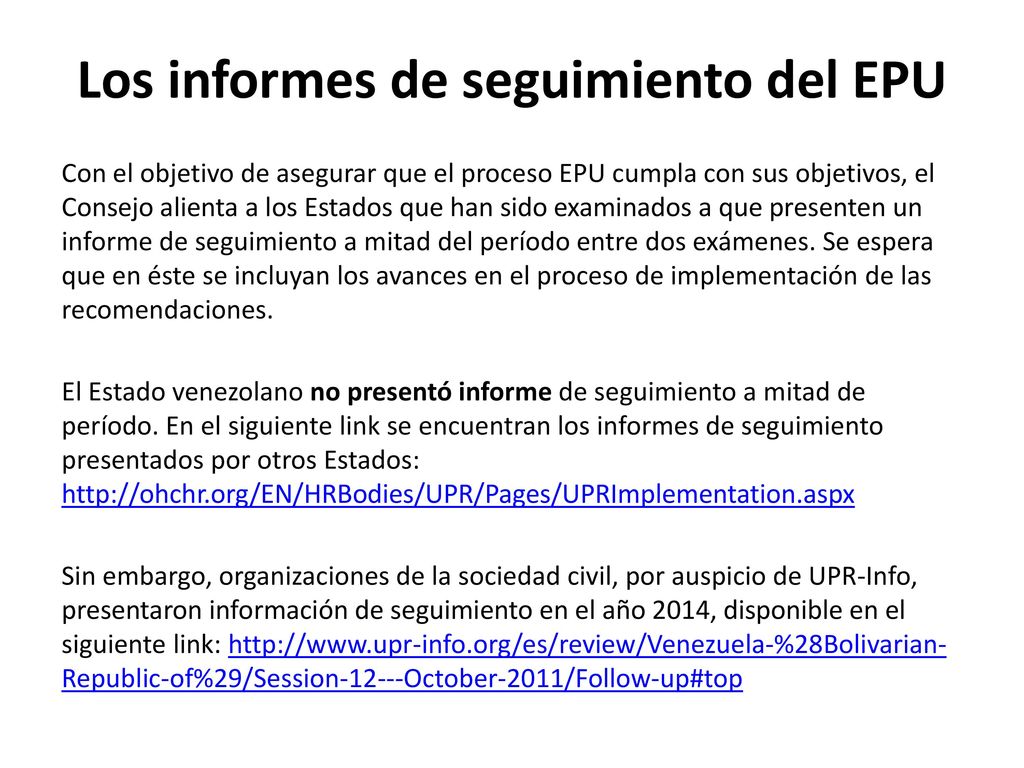 Los informes de seguimiento del EPU

Con el objetivo de asegurar que el proceso EPU cumpla con sus objetivos, el Consejo alienta a los Estados que han sido examinados a que presenten un informe de seguimiento a mitad del período entre dos exámenes. Se espera que en éste se incluyan los avances en el proceso de implementación de las recomendaciones.

El Estado venezolano no presentó informe de seguimiento a mitad de período. En el siguiente link se encuentran los informes de seguimiento presentados por otros Estados: http://ohchr.org/EN/HRBodies/UPR/Pages/UPRImplementation.aspx

Sin embargo, organizaciones de la sociedad civil, por auspicio de UPR-Info, presentaron información de seguimiento en el año 2014, disponible en el siguiente link: http://www.upr-info.org/es/review/Venezuela-%28Bolivarian-Republic-of%29/Session-12---October-2011/Follow-up#top